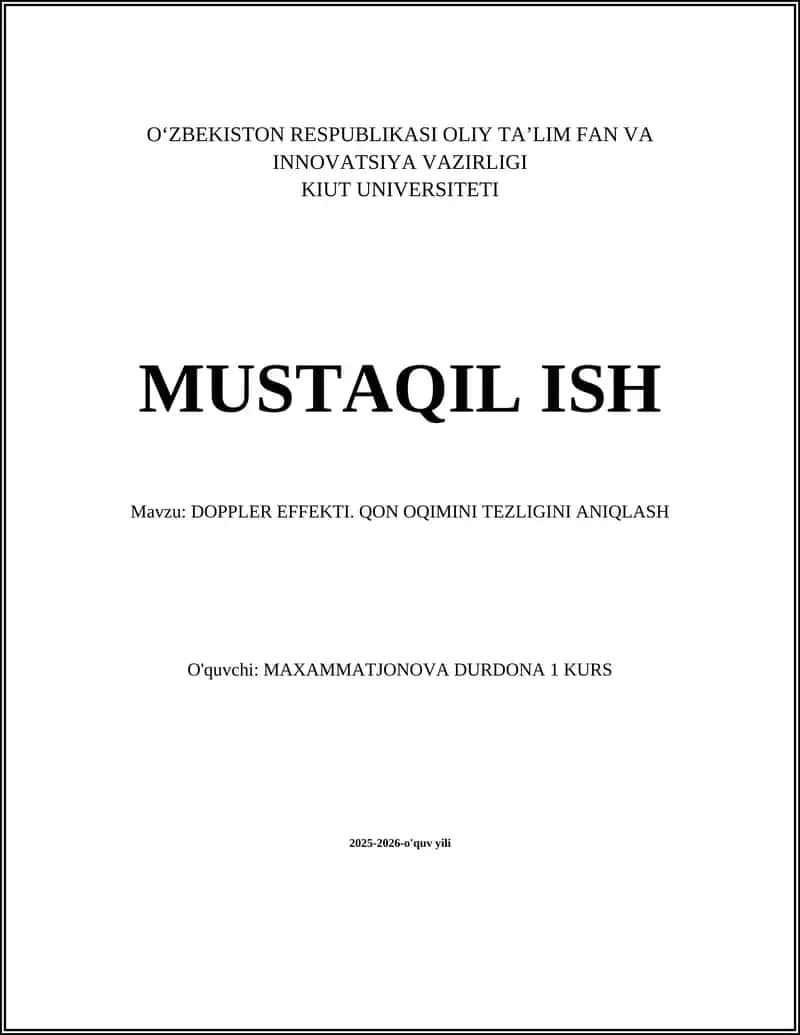 O'ZBEKISTON RESPUBLIKASI OLIY TA'LIM FAN VA
INNOVATSIYA VAZIRLIGI
KIUT UNIVERSITETI

MUSTAQIL ISH

Mavzu: DOPPLER EFFEKTI. QON OQIMINI TEZLIGINI ANIQLASH

O'quvchi: MAXAMMATJONOVA DURDONA 1 KURS

2025-2026-o'quv yili